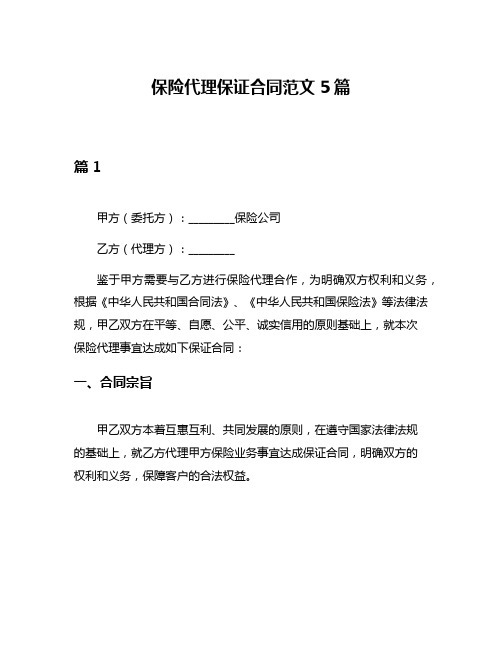 保险代理保证合同范文 5 篇

篇 1

甲方（委托方）：________保险公司

乙方（代理方）：________

鉴于甲方需要与乙方进行保险代理合作，为明确双方权利和义务，根据《中华人民共和国合同法》、《中华人民共和国保险法》等法律法规，甲乙双方在平等、自愿、公平、诚实信用的原则基础上，就本次保险代理事宜达成如下保证合同：

一、合同宗旨

甲乙双方本着互惠互利、共同发展的原则，在遵守国家法律法规的基础上，就乙方代理甲方保险业务事宜达成保证合同，明确双方的权利和义务，保障客户的合法权益。